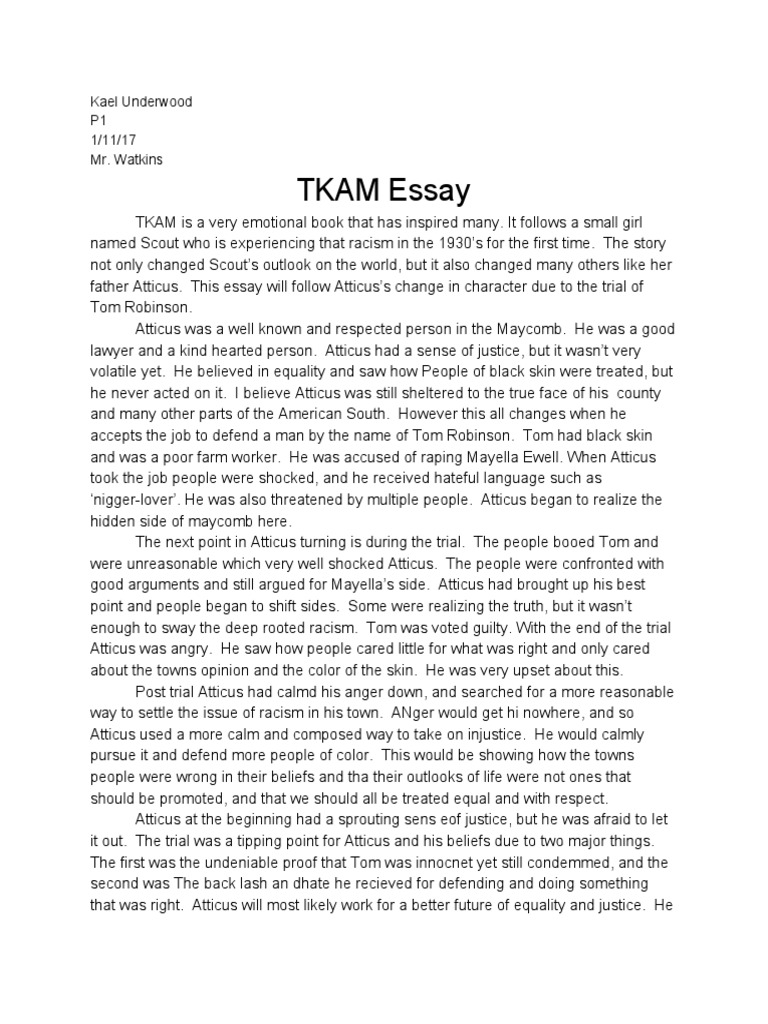 Kael Underwood
P1
1/11/17
Mr. Watkins

TKAM Essay

TKAM is a very emotional book that has inspired many. It follows a small girl named Scout who is experiencing that racism in the 1930's for the first time. The story not only changed Scout's outlook on the world, but it also changed many others like her father Atticus. This essay will follow Atticus's change in character due to the trial of Tom Robinson.

Atticus was a well known and respected person in the Maycomb. He was a good lawyer and a kind hearted person. Atticus had a sense of justice, but it wasn't very volatile yet. He believed in equality and saw how People of black skin were treated, but he never acted on it. I believe Atticus was still sheltered to the true face of his county and many other parts of the American South. However this all changes when he accepts the job to defend a man by the name of Tom Robinson. Tom had black skin and was a poor farm worker. He was accused of raping Mayella Ewell. When Atticus took the job people were shocked, and he received hateful language such as 'nigger-lover'. He was also threatened by multiple people. Atticus began to realize the hidden side of maycomb here.

The next point in Atticus turning is during the trial. The people booed Tom and were unreasonable which very well shocked Atticus. The people were confronted with good arguments and still argued for Mayella's side. Atticus had brought up his best point and people began to shift sides. Some were realizing the truth, but it wasn't enough to sway the deep rooted racism. Tom was voted guilty. With the end of the trial Atticus was angry. He saw how people cared little for what was right and only cared about the towns opinion and the color of the skin. He was very upset about this.

Post trial Atticus had calmd his anger down, and searched for a more reasonable way to settle the issue of racism in his town. ANger would get hi nowhere, and so Atticus used a more calm and composed way to take on injustice. He would calmly pursue it and defend more people of color. This would be showing how the towns people were wrong in their beliefs and tha their outlooks of life were not ones that should be promoted, and that we should all be treated equal and with respect.

Atticus at the beginning had a sprouting sens eof justice, but he was afraid to let it out. The trial was a tipping point for Atticus and his beliefs due to two major things. The first was the undeniable proof that Tom was innocnet yet still condemmed, and the second was The back lash an dhate he recieved for defending and doing something that was right. Atticus will most likely work for a better future of equality and justice. He